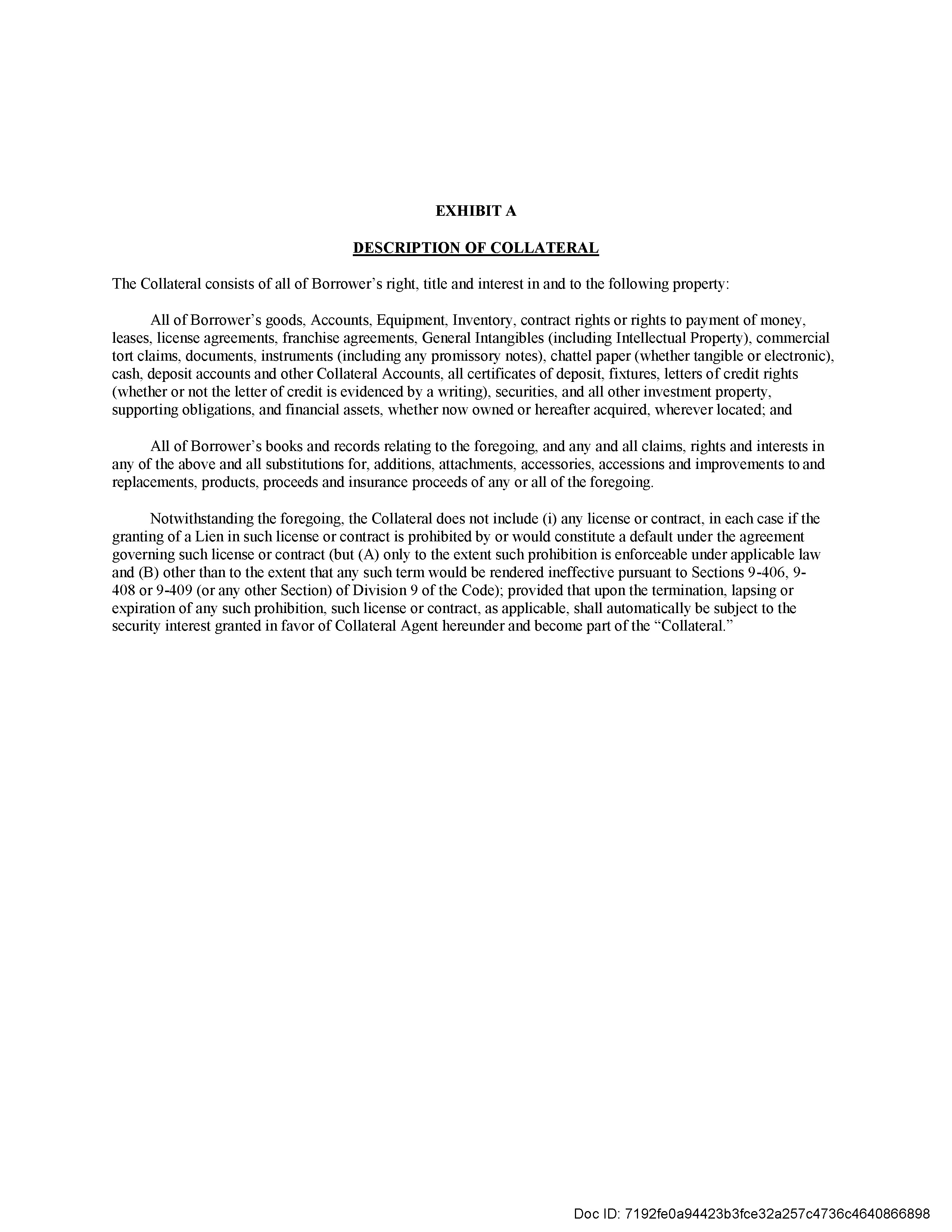 EXHIBIT A

DESCRIPTION OF COLLATERAL

The Collateral consists of all of Borrower's right, title and interest in and to the following property:

All of Borrower's goods, Accounts, Equipment, Inventory, contract rights or rights to payment of money, leases, license agreements, franchise agreements, General Intangibles (including Intellectual Property), commercial tort claims, documents, instruments (including any promissory notes), chattel paper (whether tangible or electronic), cash, deposit accounts and other Collateral Accounts, all certificates of deposit, fixtures, letters of credit rights (whether or not the letter of credit is evidenced by a writing), securities, and all other investment property, supporting obligations, and financial assets, whether now owned or hereafter acquired, wherever located; and

All of Borrower's books and records relating to the foregoing, and any and all claims, rights and interests in any of the above and all substitutions for, additions, attachments, accessories, accessions and improvements to and replacements, products, proceeds and insurance proceeds of any or all of the foregoing.

Notwithstanding the foregoing, the Collateral does not include (i) any license or contract, in each case if the granting of a Lien in such license or contract is prohibited by or would constitute a default under the agreement governing such license or contract (but (A) only to the extent such prohibition is enforceable under applicable law and (B) other than to the extent that any such term would be rendered ineffective pursuant to Sections 9-406, 9-408 or 9-409 (or any other Section) of Division 9 of the Code); provided that upon the termination, lapsing or expiration of any such prohibition, such license or contract, as applicable, shall automatically be subject to the security interest granted in favor of Collateral Agent hereunder and become part of the "Collateral."

Doc ID: 7192fe0a94423b3fce32a257c4736c4640866898